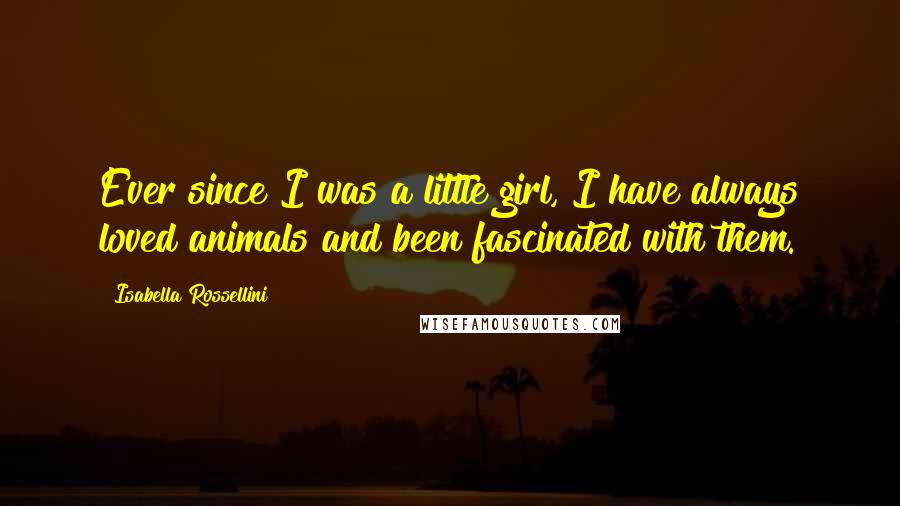 Ever since I was a little girl, I have always loved animals and been fascinated with them.

Isabella Rossellini

WISEFAMOUSQUOTES.COM